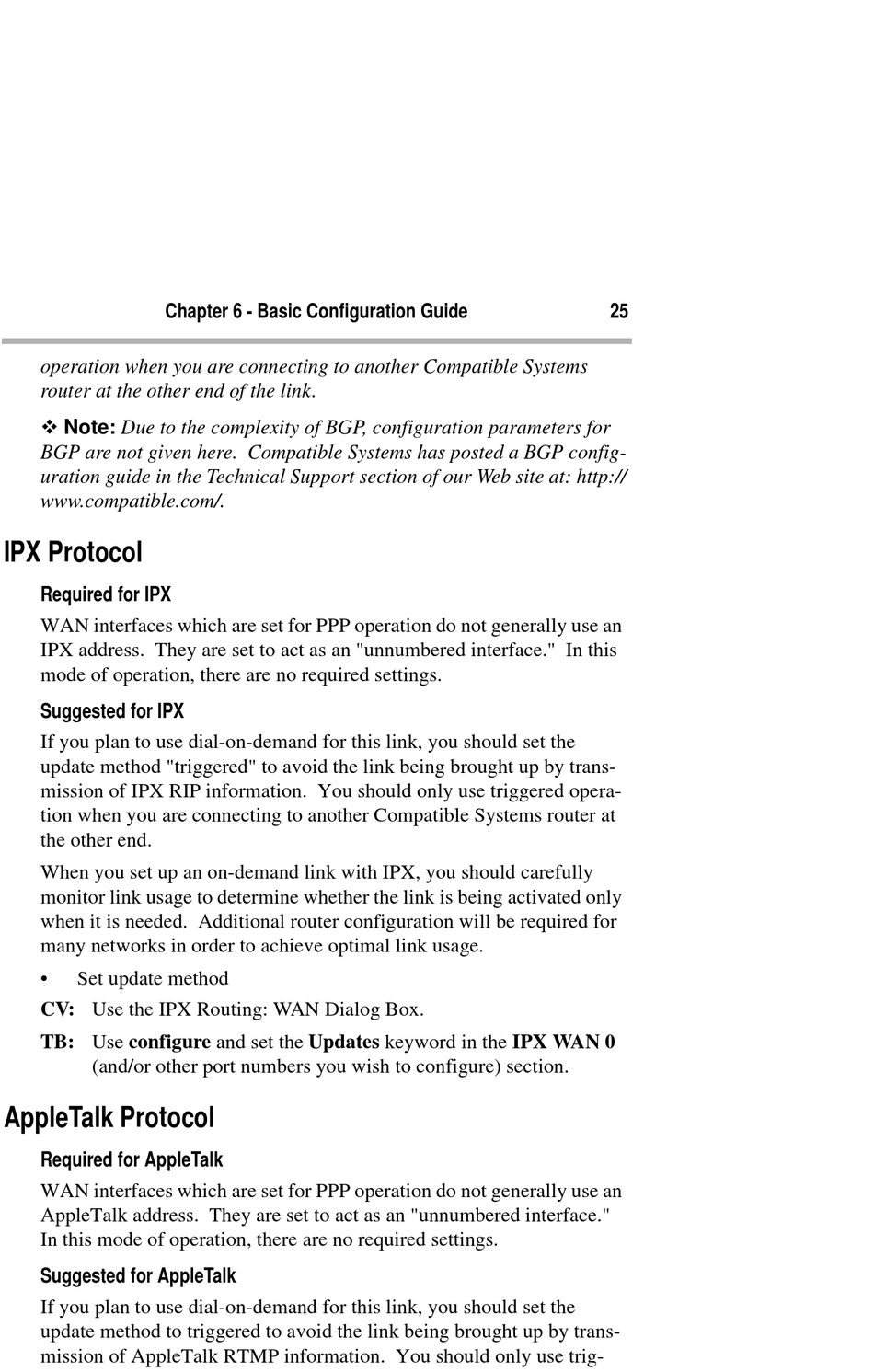 Chapter 6 - Basic Configuration Guide 25

operation when you are connecting to another Compatible Systems router at the other end of the link.

❖ Note: Due to the complexity of BGP, configuration parameters for BGP are not given here. Compatible Systems has posted a BGP configuration guide in the Technical Support section of our Web site at: http://www.compatible.com/.

IPX Protocol

Required for IPX

WAN interfaces which are set for PPP operation do not generally use an IPX address. They are set to act as an "unnumbered interface." In this mode of operation, there are no required settings.

Suggested for IPX

If you plan to use dial-on-demand for this link, you should set the update method "triggered" to avoid the link being brought up by transmission of IPX RIP information. You should only use triggered operation when you are connecting to another Compatible Systems router at the other end.

When you set up an on-demand link with IPX, you should carefully monitor link usage to determine whether the link is being activated only when it is needed. Additional router configuration will be required for many networks in order to achieve optimal link usage.

• Set update method

CV: Use the IPX Routing: WAN Dialog Box.

TB: Use configure and set the Updates keyword in the IPX WAN 0 (and/or other port numbers you wish to configure) section.

AppleTalk Protocol

Required for AppleTalk

WAN interfaces which are set for PPP operation do not generally use an AppleTalk address. They are set to act as an "unnumbered interface." In this mode of operation, there are no required settings.

Suggested for AppleTalk

If you plan to use dial-on-demand for this link, you should set the update method to triggered to avoid the link being brought up by transmission of AppleTalk RTMP information. You should only use trig-